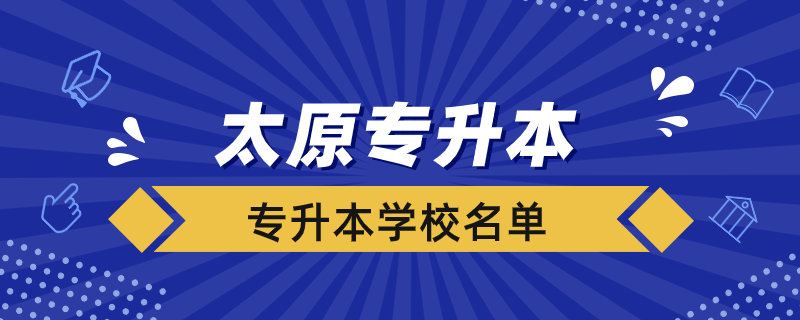 太原专升本

专升本学校名单